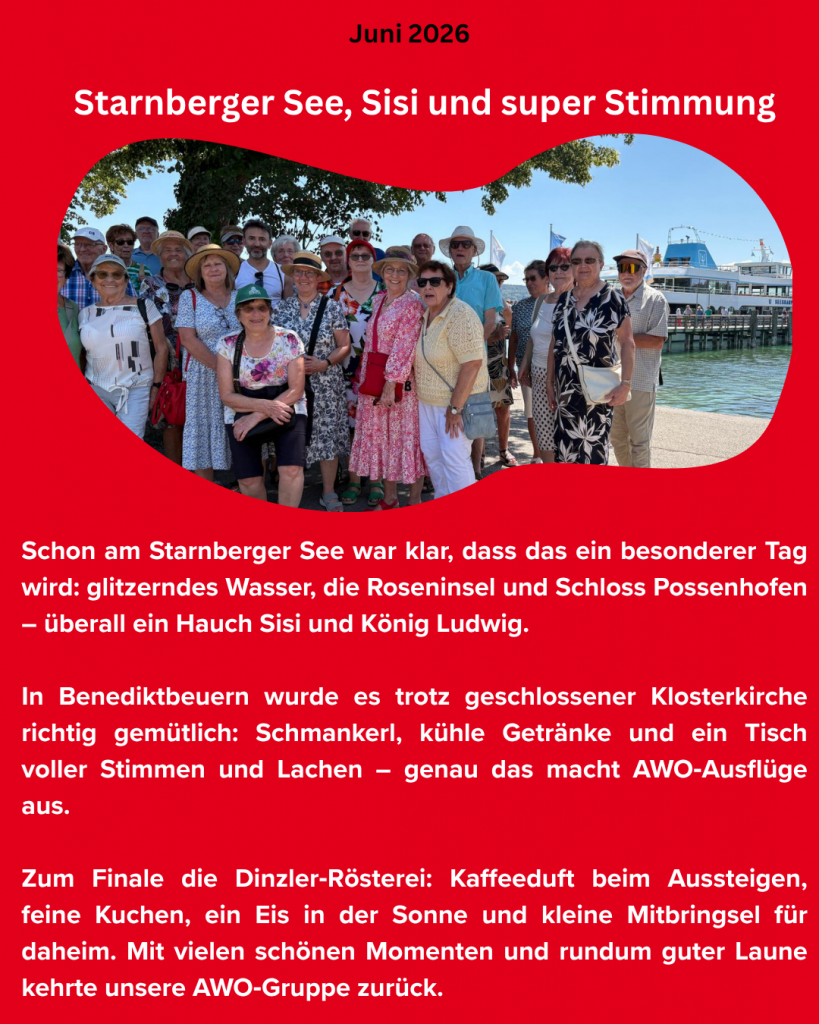 Juni 2026

Starnberger See, Sisi und super Stimmung

Schon am Starnberger See war klar, dass das ein besonderer Tag wird: glitzerndes Wasser, die Roseninsel und Schloss Possenhofen – überall ein Hauch Sisi und König Ludwig.

In Benediktbeuern wurde es trotz geschlossener Klosterkirche richtig gemütlich: Schmankerl, kühle Getränke und ein Tisch voller Stimmen und Lachen – genau das macht AWO-Ausflüge aus.

Zum Finale die Dinzler-Rösterei: Kaffeeduft beim Aussteigen, feine Kuchen, ein Eis in der Sonne und kleine Mitbringsel für daheim. Mit vielen schönen Momenten und rundum guter Laune kehrte unsere AWO-Gruppe zurück.